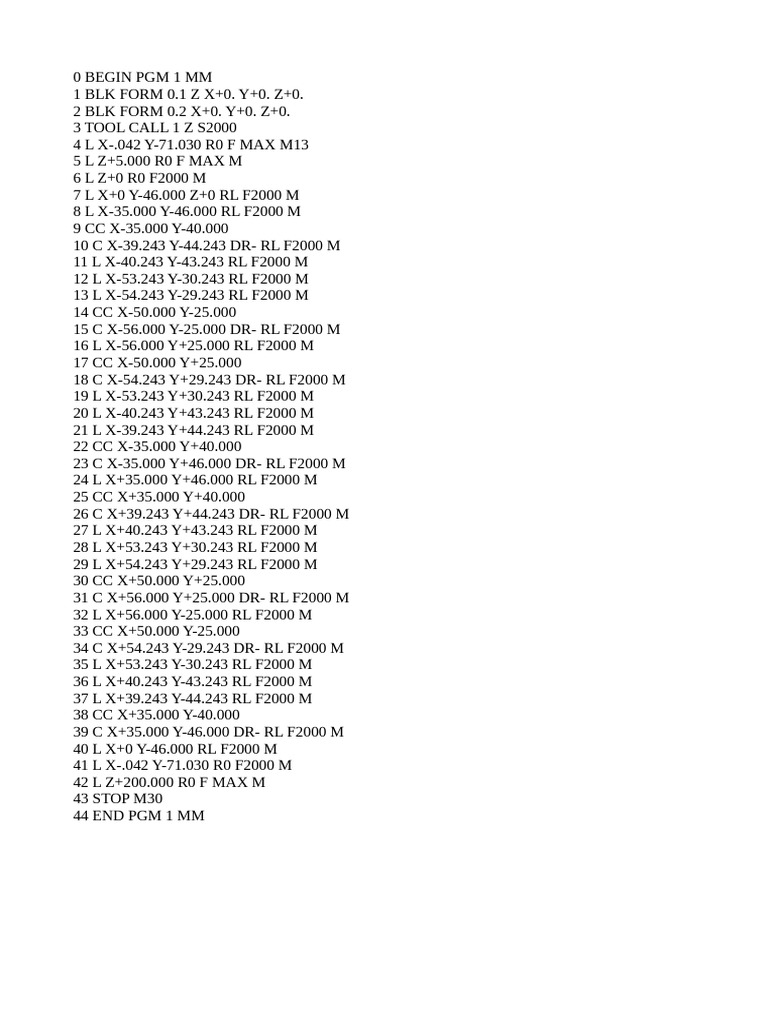 0 BEGIN PGM 1 MM
1 BLK FORM 0.1 Z X+0. Y+0. Z+0.
2 BLK FORM 0.2 X+0. Y+0. Z+0.
3 TOOL CALL 1 Z S2000
4 L X-.042 Y-71.030 R0 F MAX M13
5 L Z+5.000 R0 F MAX M
6 L Z+0 R0 F2000 M
7 L X+0 Y-46.000 Z+0 RL F2000 M
8 L X-35.000 Y-46.000 RL F2000 M
9 CC X-35.000 Y-40.000
10 C X-39.243 Y-44.243 DR- RL F2000 M
11 L X-40.243 Y-43.243 RL F2000 M
12 L X-53.243 Y-30.243 RL F2000 M
13 L X-54.243 Y-29.243 RL F2000 M
14 CC X-50.000 Y-25.000
15 C X-56.000 Y-25.000 DR- RL F2000 M
16 L X-56.000 Y+25.000 RL F2000 M
17 CC X-50.000 Y+25.000
18 C X-54.243 Y+29.243 DR- RL F2000 M
19 L X-53.243 Y+30.243 RL F2000 M
20 L X-40.243 Y+43.243 RL F2000 M
21 L X-39.243 Y+44.243 RL F2000 M
22 CC X-35.000 Y+40.000
23 C X-35.000 Y+46.000 DR- RL F2000 M
24 L X+35.000 Y+46.000 RL F2000 M
25 CC X+35.000 Y+40.000
26 C X+39.243 Y+44.243 DR- RL F2000 M
27 L X+40.243 Y+43.243 RL F2000 M
28 L X+53.243 Y+30.243 RL F2000 M
29 L X+54.243 Y+29.243 RL F2000 M
30 CC X+50.000 Y+25.000
31 C X+56.000 Y+25.000 DR- RL F2000 M
32 L X+56.000 Y-25.000 RL F2000 M
33 CC X+50.000 Y-25.000
34 C X+54.243 Y-29.243 DR- RL F2000 M
35 L X+53.243 Y-30.243 RL F2000 M
36 L X+40.243 Y-43.243 RL F2000 M
37 L X+39.243 Y-44.243 RL F2000 M
38 CC X+35.000 Y-40.000
39 C X+35.000 Y-46.000 DR- RL F2000 M
40 L X+0 Y-46.000 RL F2000 M
41 L X-.042 Y-71.030 R0 F2000 M
42 L Z+200.000 R0 F MAX M
43 STOP M30
44 END PGM 1 MM